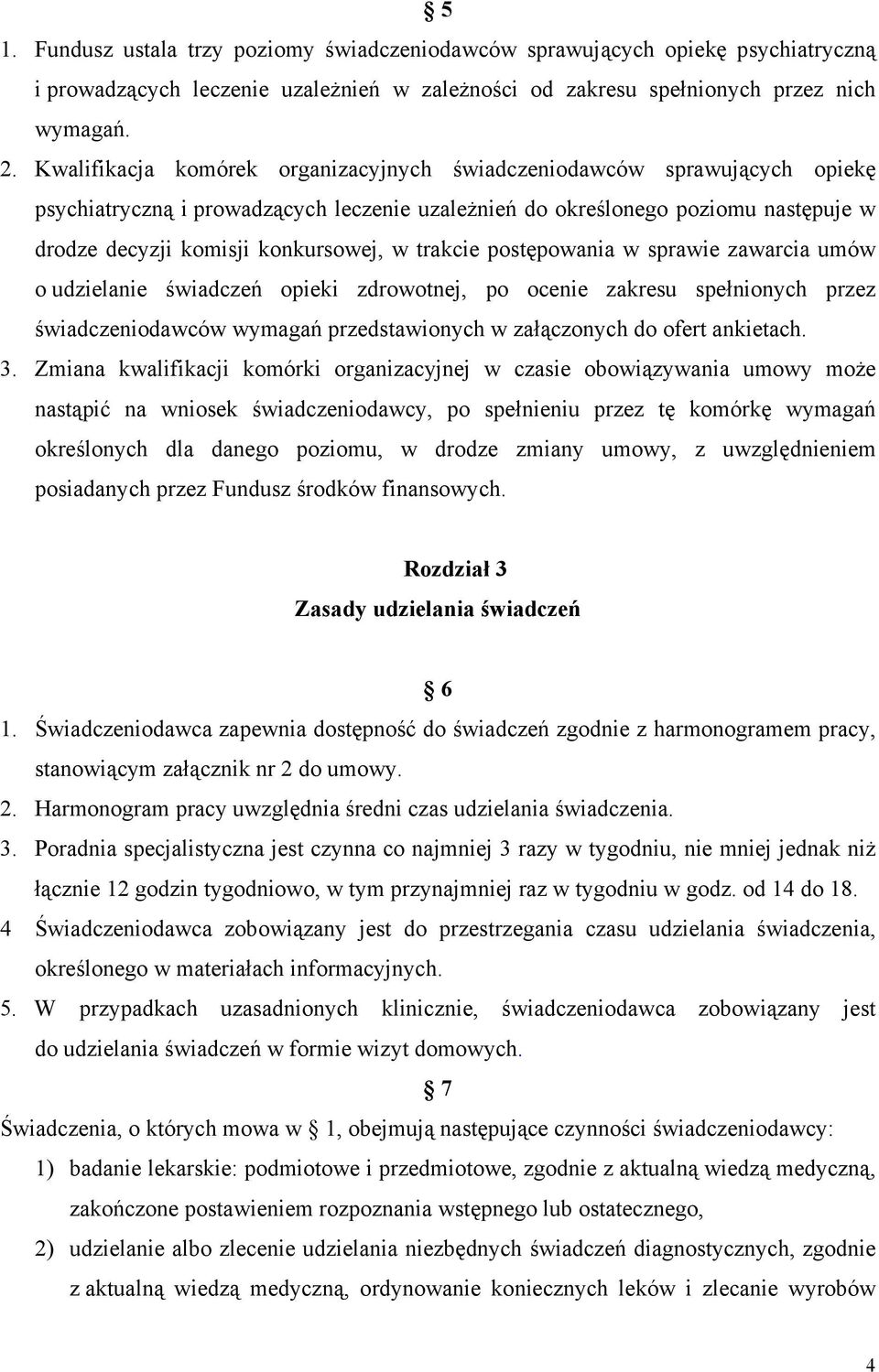 § 5

1. Fundusz ustala trzy poziomy świadczeniodawców sprawujących opiekę psychiatryczną i prowadzących leczenie uzależnień w zależności od zakresu spełnionych przez nich wymagań.

2. Kwalifikacja komórek organizacyjnych świadczeniodawców sprawujących opiekę psychiatryczną i prowadzących leczenie uzależnień do określonego poziomu następuje w drodze decyzji komisji konkursowej, w trakcie postępowania w sprawie zawarcia umów o udzielanie świadczeń opieki zdrowotnej, po ocenie zakresu spełnionych przez świadczeniodawców wymagań przedstawionych w załączonych do ofert ankietach.

3. Zmiana kwalifikacji komórki organizacyjnej w czasie obowiązywania umowy może nastąpić na wniosek świadczeniodawcy, po spełnieniu przez tę komórkę wymagań określonych dla danego poziomu, w drodze zmiany umowy, z uwzględnieniem posiadanych przez Fundusz środków finansowych.

Rozdział 3
Zasady udzielania świadczeń

§ 6

1. Świadczeniodawca zapewnia dostępność do świadczeń zgodnie z harmonogramem pracy, stanowiącym załącznik nr 2 do umowy.

2. Harmonogram pracy uwzględnia średni czas udzielania świadczenia.

3. Poradnia specjalistyczna jest czynna co najmniej 3 razy w tygodniu, nie mniej jednak niż łącznie 12 godzin tygodniowo, w tym przynajmniej raz w tygodniu w godz. od 14 do 18.

4 Świadczeniodawca zobowiązany jest do przestrzegania czasu udzielania świadczenia, określonego w materiałach informacyjnych.

5. W przypadkach uzasadnionych klinicznie, świadczeniodawca zobowiązany jest do udzielania świadczeń w formie wizyt domowych.

§ 7

Świadczenia, o których mowa w § 1, obejmują następujące czynności świadczeniodawcy:

1) badanie lekarskie: podmiotowe i przedmiotowe, zgodnie z aktualną wiedzą medyczną, zakończone postawieniem rozpoznania wstępnego lub ostatecznego,

2) udzielanie albo zlecenie udzielania niezbędnych świadczeń diagnostycznych, zgodnie z aktualną wiedzą medyczną, ordynowanie koniecznych leków i zlecanie wyrobów

4